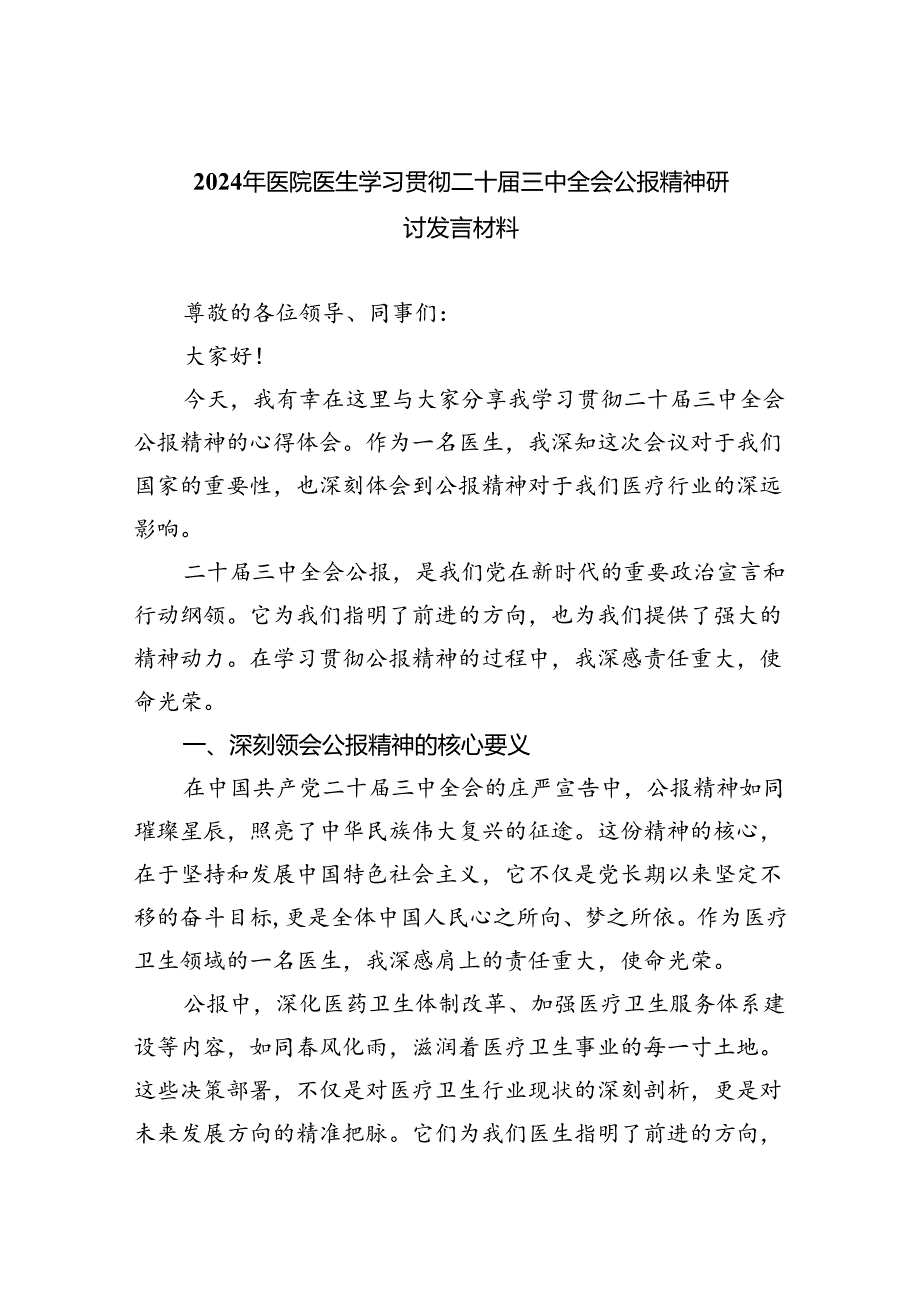 2024年医院医生学习贯彻二十届三中全会公报精神研讨发言材料

尊敬的各位领导、同事们：

大家好！

今天，我有幸在这里与大家分享我学习贯彻二十届三中全会公报精神的心得体会。作为一名医生，我深知这次会议对于我们国家的重要性，也深刻体会到公报精神对于我们医疗行业的深远影响。

二十届三中全会公报，是我们党在新时代的重要政治宣言和行动纲领。它为我们指明了前进的方向，也为我们提供了强大的精神动力。在学习贯彻公报精神的过程中，我深感责任重大，使命光荣。

一、深刻领会公报精神的核心要义

在中国共产党二十届三中全会的庄严宣告中，公报精神如同璀璨星辰，照亮了中华民族伟大复兴的征途。这份精神的核心，在于坚持和发展中国特色社会主义，它不仅是党长期以来坚定不移的奋斗目标，更是全体中国人民心之所向、梦之所依。作为医疗卫生领域的一名医生，我深感肩上的责任重大，使命光荣。

公报中，深化医药卫生体制改革、加强医疗卫生服务体系建设等内容，如同春风化雨，滋润着医疗卫生事业的每一寸土地。这些决策部署，不仅是对医疗卫生行业现状的深刻剖析，更是对未来发展方向的精准把脉。它们为我们医生指明了前进的方向，